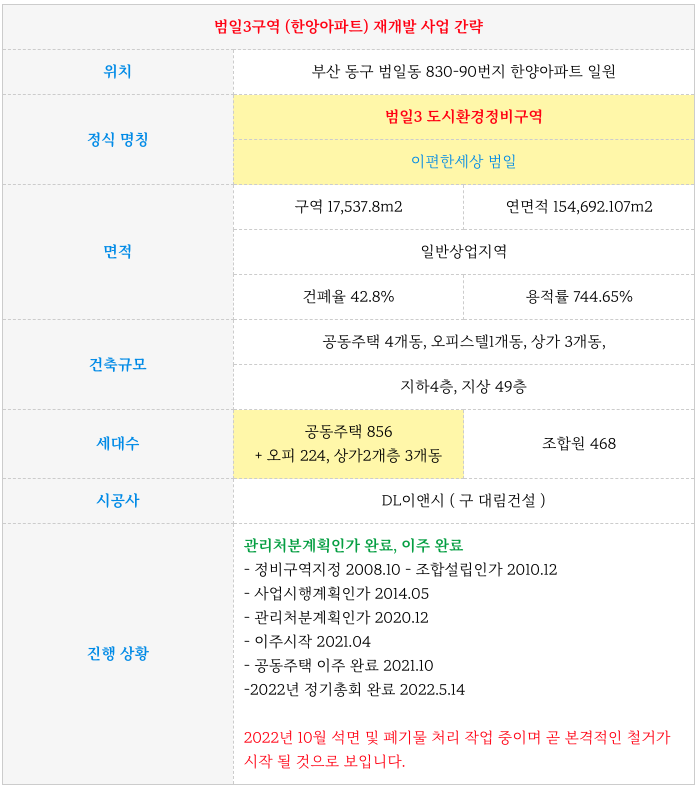 | 범일3구역 (한양아파트) 재개발 사업 간략 | | |
|---|---|---|
| 위치 | 부산 동구 범일동 830-90번지 한양아파트 일원 | |
| 정식 명칭 | 범일3 도시환경정비구역 | |
| | 이편한세상 범일 | |
| 면적 | 구역 17,537.8m2 | 연면적 154,692.107m2 |
| | 일반상업지역 | |
| | 건폐율 42.8% | 용적률 744.65% |
| 건축규모 | 공동주택 4개동, 오피스텔1개동, 상가 3개동, | |
| | 지하4층, 지상 49층 | |
| 세대수 | 공동주택 856 + 오피 224, 상가2개층 3개동 | 조합원 468 |
| 시공사 | DL이앤시 ( 구 대림건설 ) | |
| 진행 상황 | 관리처분계획인가 완료, 이주 완료<br>- 정비구역지정 2008.10 - 조합설립인가 2010.12<br>- 사업시행계획인가 2014.05<br>- 관리처분계획인가 2020.12<br>- 이주시작 2021.04<br>- 공동주택 이주 완료 2021.10<br>-2022년 정기총회 완료 2022.5.14<br><br>2022년 10월 석면 및 폐기물 처리 작업 중이며 곧 본격적인 철거가 시작 될 것으로 보입니다. | |